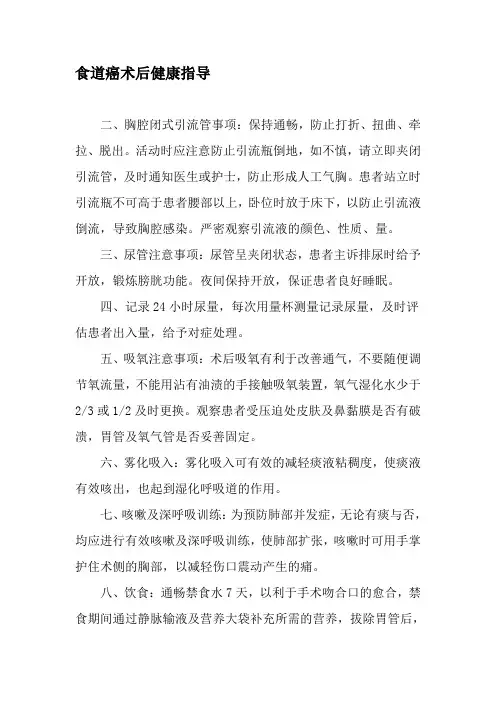 食道癌术后健康指导

二、胸腔闭式引流管事项：保持通畅，防止打折、扭曲、牵拉、脱出。活动时应注意防止引流瓶倒地，如不慎，请立即夹闭引流管，及时通知医生或护士，防止形成人工气胸。患者站立时引流瓶不可高于患者腰部以上，卧位时放于床下，以防止引流液倒流，导致胸腔感染。严密观察引流液的颜色、性质、量。

三、尿管注意事项：尿管呈夹闭状态，患者主诉排尿时给予开放，锻炼膀胱功能。夜间保持开放，保证患者良好睡眠。

四、记录 24 小时尿量，每次用量杯测量记录尿量，及时评估患者出入量，给予对症处理。

五、吸氧注意事项：术后吸氧有利于改善通气，不要随便调节氧流量，不能用沾有油渍的手接触吸氧装置，氧气湿化水少于 2/3 或 1/2 及时更换。观察患者受压迫处皮肤及鼻黏膜是否有破溃，胃管及氧气管是否妥善固定。

六、雾化吸入：雾化吸入可有效的减轻痰液粘稠度，使痰液有效咳出，也起到湿化呼吸道的作用。

七、咳嗽及深呼吸训练：为预防肺部并发症，无论有痰与否，均应进行有效咳嗽及深呼吸训练，使肺部扩张，咳嗽时可用手掌护住术侧的胸部，以减轻伤口震动产生的痛。

八、饮食：通畅禁食水 7 天，以利于手术吻合口的愈合，禁食期间通过静脉输液及营养大袋补充所需的营养，拔除胃管后，